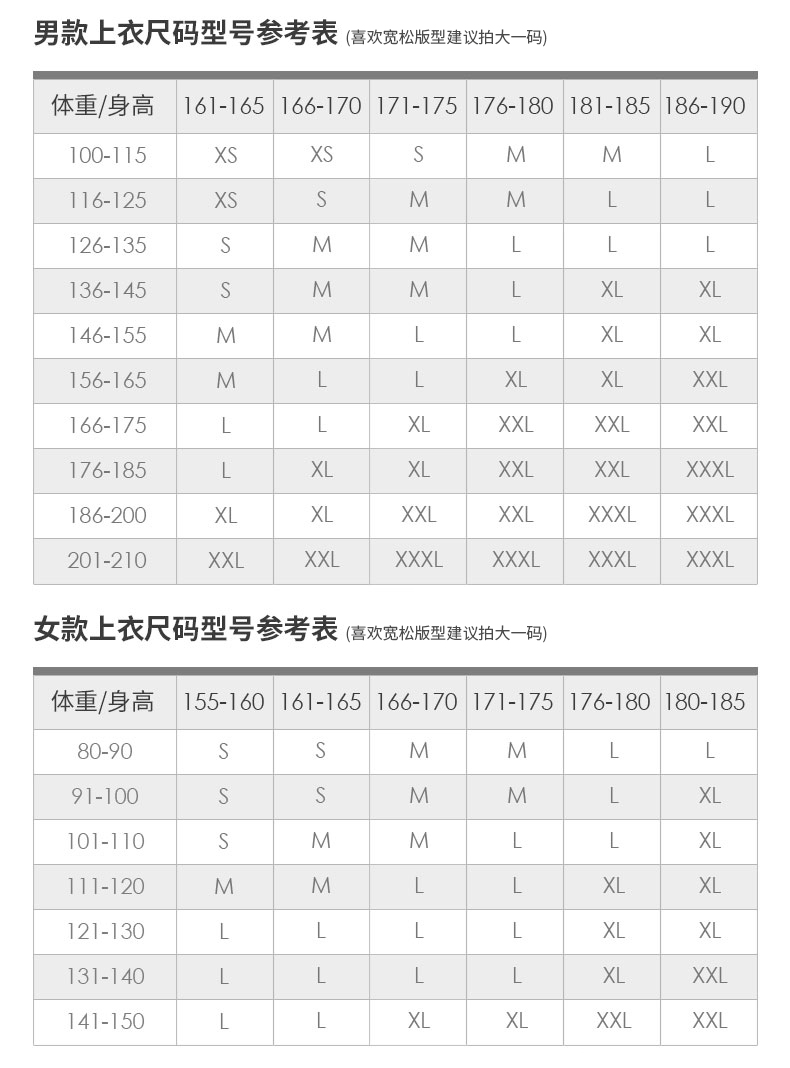 男款上衣尺码型号参考表 (喜欢宽松版型建议拍大一码)

| 体重/身高 | 161-165 | 166-170 | 171-175 | 176-180 | 181-185 | 186-190 |
|---|---|---|---|---|---|---|
| 100-115 | XS | XS | S | M | M | L |
| 116-125 | XS | S | M | M | L | L |
| 126-135 | S | M | M | L | L | L |
| 136-145 | S | M | M | L | XL | XL |
| 146-155 | M | M | L | L | XL | XL |
| 156-165 | M | L | L | XL | XL | XXL |
| 166-175 | L | L | XL | XXL | XXL | XXL |
| 176-185 | L | XL | XL | XXL | XXL | XXXL |
| 186-200 | XL | XL | XXL | XXL | XXXL | XXXL |
| 201-210 | XXL | XXL | XXXL | XXXL | XXXL | XXXL |

女款上衣尺码型号参考表 (喜欢宽松版型建议拍大一码)

| 体重/身高 | 155-160 | 161-165 | 166-170 | 171-175 | 176-180 | 180-185 |
|---|---|---|---|---|---|---|
| 80-90 | S | S | M | M | L | L |
| 91-100 | S | S | M | M | L | XL |
| 101-110 | S | M | M | L | L | XL |
| 111-120 | M | M | L | L | XL | XL |
| 121-130 | L | L | L | L | XL | XL |
| 131-140 | L | L | L | L | XL | XXL |
| 141-150 | L | L | XL | XL | XXL | XXL |